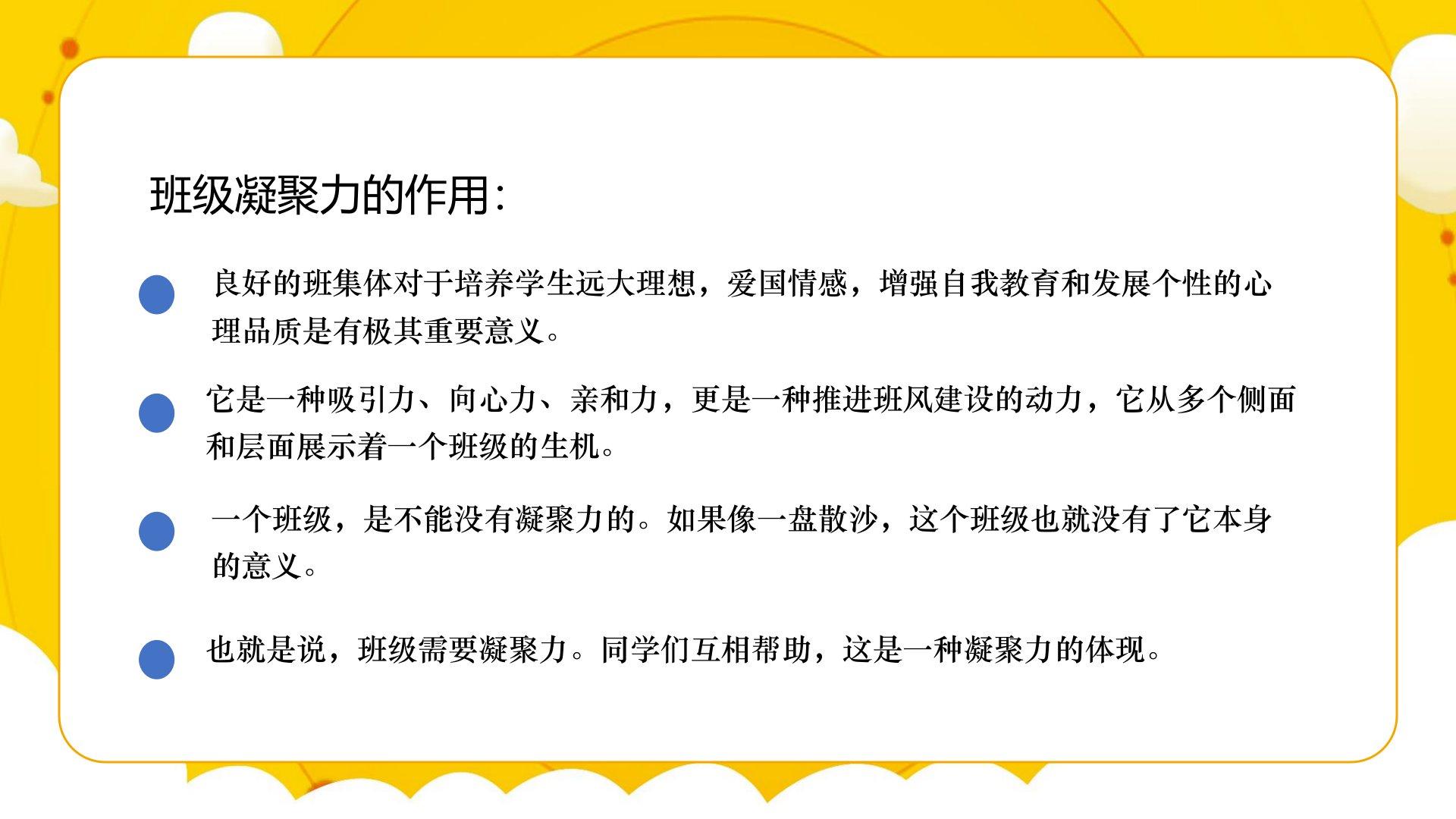 班级凝聚力的作用:

• 良好的班集体对于培养学生远大理想，爱国情感，增强自我教育和发展个性的心理品质是有极其重要意义。

• 它是一种吸引力、向心力、亲和力，更是一种推进班风建设的动力，它从多个侧面和层面展示着一个班级的生机。

• 一个班级，是不能没有凝聚力的。如果像一盘散沙，这个班级也就没有了它本身的意义。

• 也就是说，班级需要凝聚力。同学们互相帮助，这是一种凝聚力的体现。